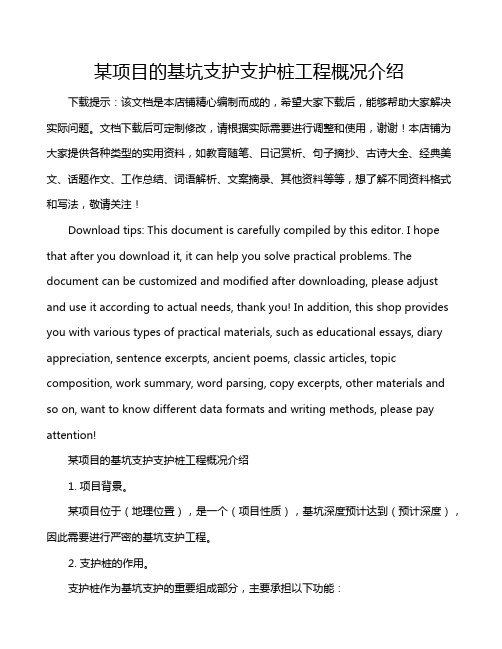 某项目的基坑支护支护桩工程概况介绍

下载提示：该文档是本店铺精心编制而成的，希望大家下载后，能够帮助大家解决实际问题。文档下载后可定制修改，请根据实际需要进行调整和使用，谢谢！本店铺为大家提供各种类型的实用资料，如教育随笔、日记赏析、句子摘抄、古诗大全、经典美文、话题作文、工作总结、词语解析、文案摘录、其他资料等等，想了解不同资料格式和写法，敬请关注！

Download tips: This document is carefully compiled by this editor. I hope that after you download it, it can help you solve practical problems. The document can be customized and modified after downloading, please adjust and use it according to actual needs, thank you! In addition, this shop provides you with various types of practical materials, such as educational essays, diary appreciation, sentence excerpts, ancient poems, classic articles, topic composition, work summary, word parsing, copy excerpts, other materials and so on, want to know different data formats and writing methods, please pay attention!

某项目的基坑支护支护桩工程概况介绍

1. 项目背景。

某项目位于（地理位置），是一个（项目性质），基坑深度预计达到（预计深度），因此需要进行严密的基坑支护工程。

2. 支护桩的作用。

支护桩作为基坑支护的重要组成部分，主要承担以下功能：